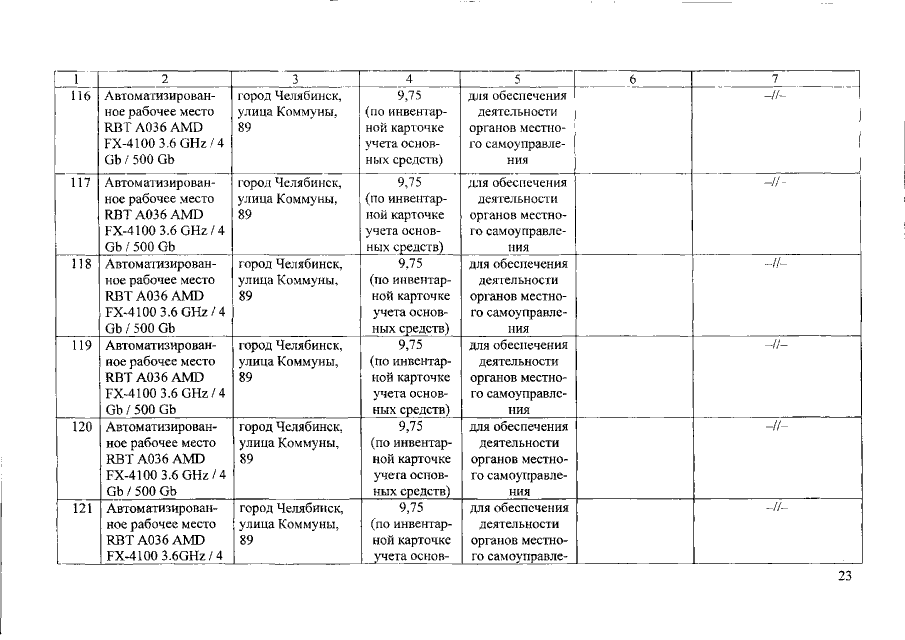 | 1 | 2 | 3 | 4 | 5 | 6 | 7 |
|---|---|---|---|---|---|---|
| 116 | Автоматизированное рабочее место RBT A036 AMD FX-4100 3.6 GHz / 4 Gb / 500 Gb | город Челябинск, улица Коммуны, 89 | 9,75 (по инвентарной карточке учета основных средств) | для обеспечения деятельности органов местного самоуправления | | –//– |
| 117 | Автоматизированное рабочее место RBT A036 AMD FX-4100 3.6 GHz / 4 Gb / 500 Gb | город Челябинск, улица Коммуны, 89 | 9,75 (по инвентарной карточке учета основных средств) | для обеспечения деятельности органов местного самоуправления | | –//– |
| 118 | Автоматизированное рабочее место RBT A036 AMD FX-4100 3.6 GHz / 4 Gb / 500 Gb | город Челябинск, улица Коммуны, 89 | 9,75 (по инвентарной карточке учета основных средств) | для обеспечения деятельности органов местного самоуправления | | –//– |
| 119 | Автоматизированное рабочее место RBT A036 AMD FX-4100 3.6 GHz / 4 Gb / 500 Gb | город Челябинск, улица Коммуны, 89 | 9,75 (по инвентарной карточке учета основных средств) | для обеспечения деятельности органов местного самоуправления | | –//– |
| 120 | Автоматизированное рабочее место RBT A036 AMD FX-4100 3.6 GHz / 4 Gb / 500 Gb | город Челябинск, улица Коммуны, 89 | 9,75 (по инвентарной карточке учета основных средств) | для обеспечения деятельности органов местного самоуправления | | –//– |
| 121 | Автоматизированное рабочее место RBT A036 AMD FX-4100 3.6GHz / 4 | город Челябинск, улица Коммуны, 89 | 9,75 (по инвентарной карточке учета основ- | для обеспечения деятельности органов местного самоуправле- | | –//– |

23